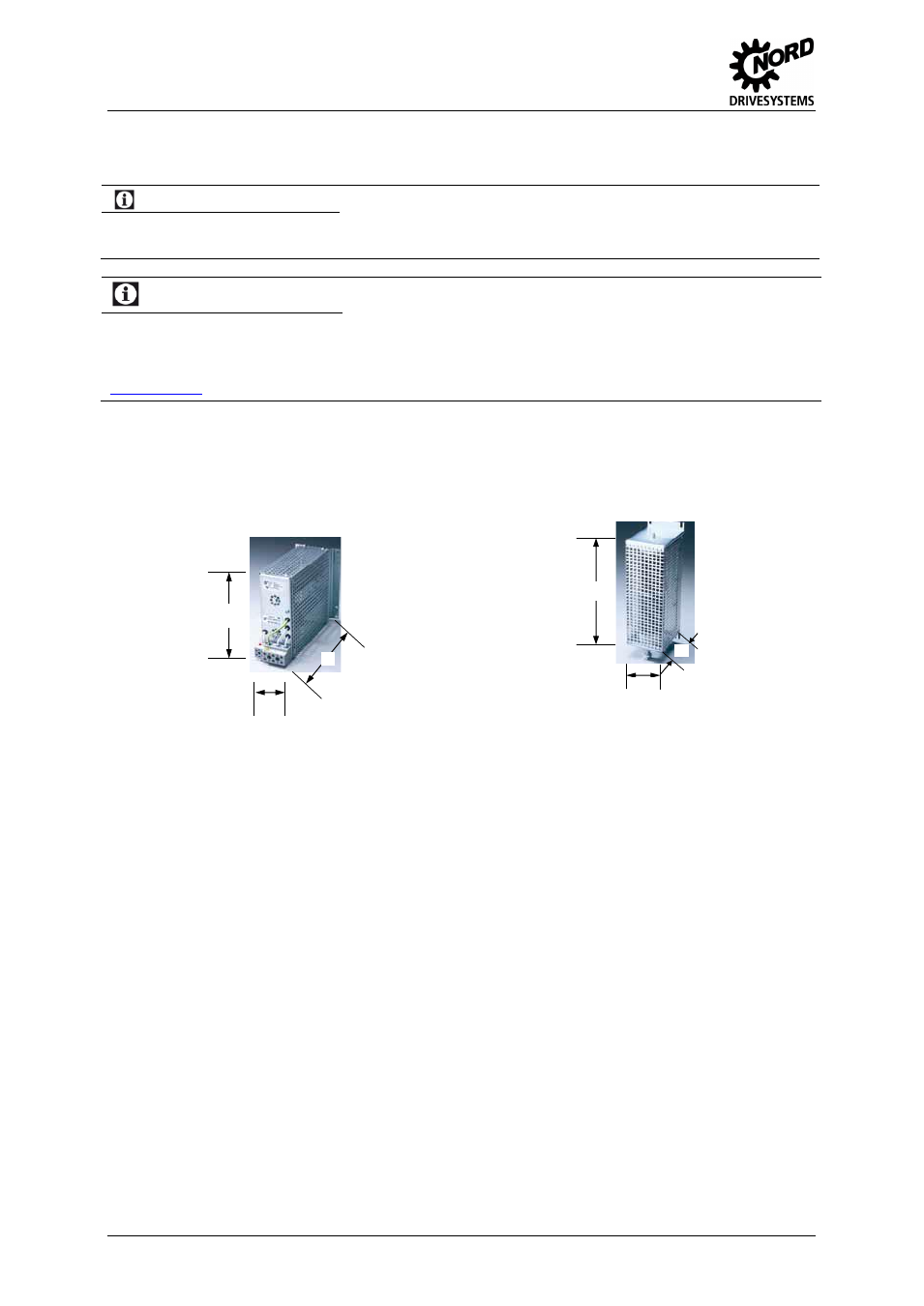 NORD
DRIVESYSTEMS